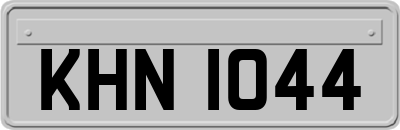 KHN 1044